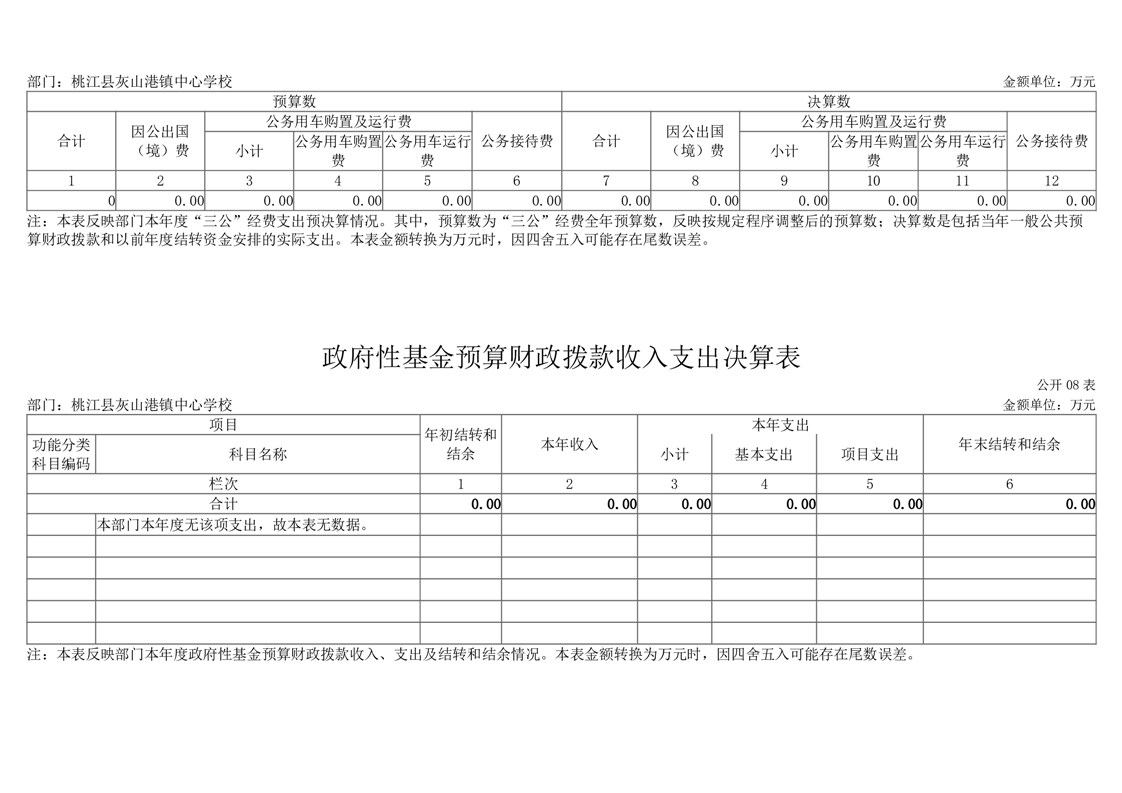 部门：桃江县灰山港镇中心学校 金额单位：万元

| 预算数 | | | | | | 决算数 | | | | | |
|---|---|---|---|---|---|---|---|---|---|---|---|
| 合计 | 因公出国（境）费 | 公务用车购置及运行费 | | | 公务接待费 | 合计 | 因公出国（境）费 | 公务用车购置及运行费 | | | 公务接待费 |
| | | 小计 | 公务用车购置费 | 公务用车运行费 | | | | 小计 | 公务用车购置费 | 公务用车运行费 | |
| 1 | 2 | 3 | 4 | 5 | 6 | 7 | 8 | 9 | 10 | 11 | 12 |
| 0 | 0.00 | 0.00 | 0.00 | 0.00 | 0.00 | 0.00 | 0.00 | 0.00 | 0.00 | 0.00 | 0.00 |

注：本表反映部门本年度“三公”经费支出预决算情况。其中，预算数为“三公”经费全年预算数，反映按规定程序调整后的预算数；决算数是包括当年一般公共预算财政拨款和以前年度结转资金安排的实际支出。本表金额转换为万元时，因四舍五入可能存在尾数误差。

政府性基金预算财政拨款收入支出决算表

公开 08 表

部门：桃江县灰山港镇中心学校 金额单位：万元

| 项目 | | 年初结转和结余 | 本年收入 | 本年支出 | | | 年末结转和结余 |
|---|---|---|---|---|---|---|---|
| 功能分类科目编码 | 科目名称 | | | 小计 | 基本支出 | 项目支出 | |
| 栏次 | | 1 | 2 | 3 | 4 | 5 | 6 |
| 合计 | | 0.00 | 0.00 | 0.00 | 0.00 | 0.00 | 0.00 |
| | 本部门本年度无该项支出，故本表无数据。 | | | | | | |
| | | | | | | | |
| | | | | | | | |
| | | | | | | | |
| | | | | | | | |
| | | | | | | | |

注：本表反映部门本年度政府性基金预算财政拨款收入、支出及结转和结余情况。本表金额转换为万元时，因四舍五入可能存在尾数误差。